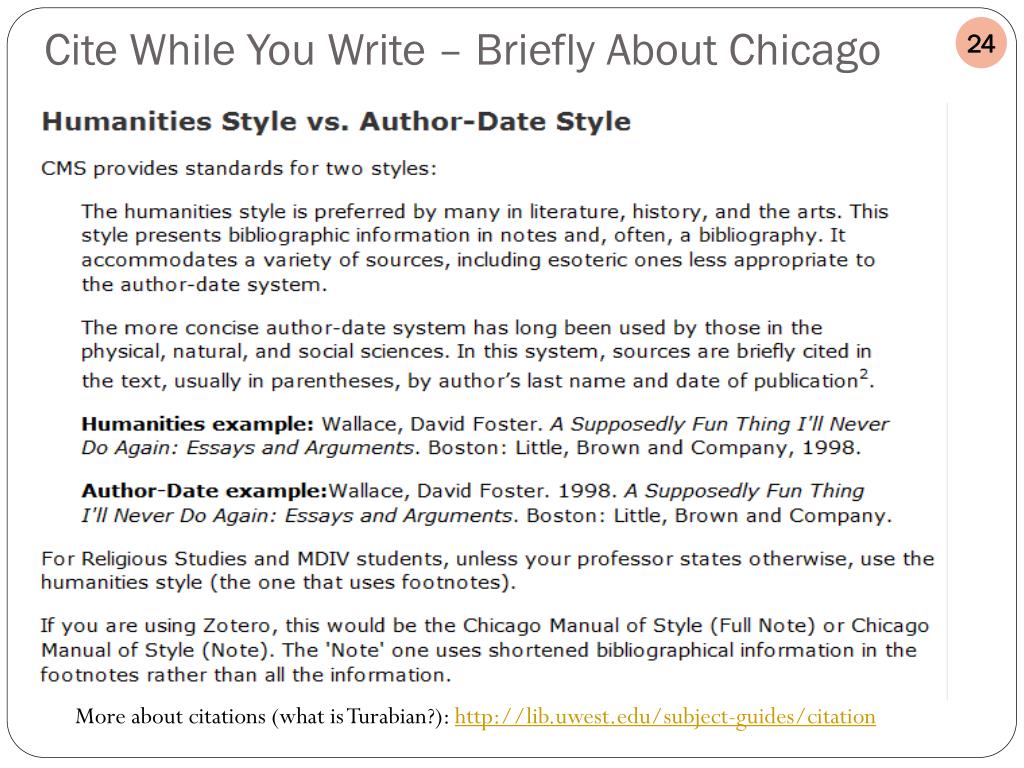 Cite While You Write – Briefly About Chicago

24

Humanities Style vs. Author-Date Style

CMS provides standards for two styles:

The humanities style is preferred by many in literature, history, and the arts. This style presents bibliographic information in notes and, often, a bibliography. It accommodates a variety of sources, including esoteric ones less appropriate to the author-date system.

The more concise author-date system has long been used by those in the physical, natural, and social sciences. In this system, sources are briefly cited in the text, usually in parentheses, by author's last name and date of publication$^2$.

Humanities example: Wallace, David Foster. A Supposedly Fun Thing I'll Never Do Again: Essays and Arguments. Boston: Little, Brown and Company, 1998.

Author-Date example:Wallace, David Foster. 1998. A Supposedly Fun Thing I'll Never Do Again: Essays and Arguments. Boston: Little, Brown and Company.

For Religious Studies and MDIV students, unless your professor states otherwise, use the humanities style (the one that uses footnotes).

If you are using Zotero, this would be the Chicago Manual of Style (Full Note) or Chicago Manual of Style (Note). The 'Note' one uses shortened bibliographical information in the footnotes rather than all the information.

More about citations (what is Turabian?): http://lib.uwest.edu/subject-guides/citation